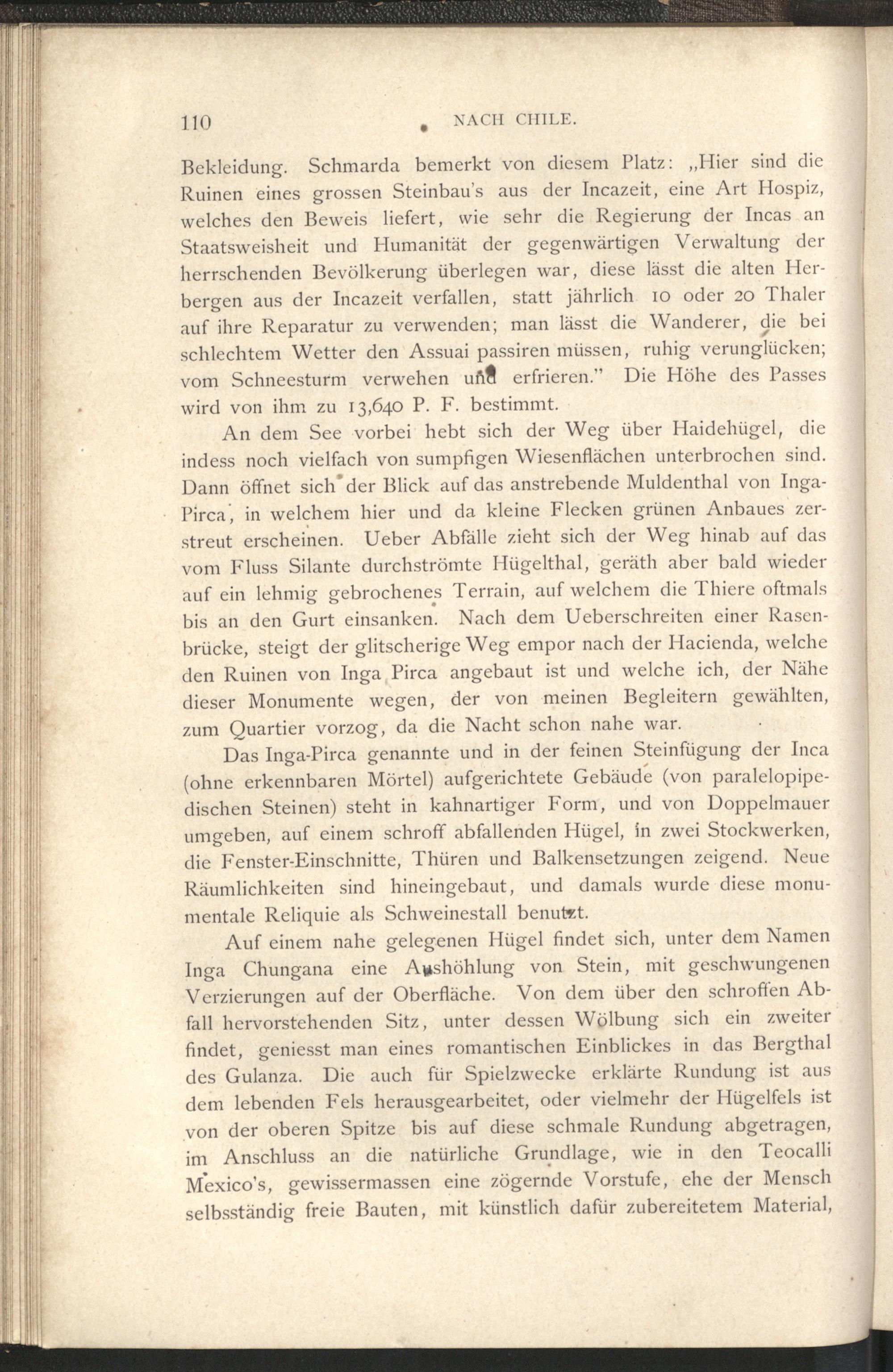 110 NACH CHILE.

Bekleidung. Schmarda bemerkt von diesem Platz: „Hier sind die Ruinen eines grossen Steinbau's aus der Incazeit, eine Art Hospiz, welches den Beweis liefert, wie sehr die Regierung der Incas an Staatsweisheit und Humanität der gegenwärtigen Verwaltung der herrschenden Bevölkerung überlegen war, diese lässt die alten Herbergen aus der Incazeit verfallen, statt jährlich 10 oder 20 Thaler auf ihre Reparatur zu verwenden; man lässt die Wanderer, die bei schlechtem Wetter den Assuai passiren müssen, ruhig verunglücken; vom Schneesturm verwehen und erfrieren." Die Höhe des Passes wird von ihm zu 13,640 P. F. bestimmt.

An dem See vorbei hebt sich der Weg über Haidehügel, die indess noch vielfach von sumpfigen Wiesenflächen unterbrochen sind. Dann öffnet sich der Blick auf das anstrebende Muldenthal von Inga-Pirca, in welchem hier und da kleine Flecken grünen Anbaues zerstreut erscheinen. Ueber Abfälle zieht sich der Weg hinab auf das vom Fluss Silante durchströmte Hügelthal, geräth aber bald wieder auf ein lehmig gebrochenes Terrain, auf welchem die Thiere oftmals bis an den Gurt einsanken. Nach dem Ueberschreiten einer Rasenbrücke, steigt der glitscherige Weg empor nach der Hacienda, welche den Ruinen von Inga Pirca angebaut ist und welche ich, der Nähe dieser Monumente wegen, der von meinen Begleitern gewählten, zum Quartier vorzog, da die Nacht schon nahe war.

Das Inga-Pirca genannte und in der feinen Steinfügung der Inca (ohne erkennbaren Mörtel) aufgerichtete Gebäude (von paralelopipedischen Steinen) steht in kahnartiger Form, und von Doppelmauer umgeben, auf einem schroff abfallenden Hügel, in zwei Stockwerken, die Fenster-Einschnitte, Thüren und Balkensetzungen zeigend. Neue Räumlichkeiten sind hineingebaut, und damals wurde diese monumentale Reliquie als Schweinestall benutzt.

Auf einem nahe gelegenen Hügel findet sich, unter dem Namen Inga Chungana eine Aushöhlung von Stein, mit geschwungenen Verzierungen auf der Oberfläche. Von dem über den schroffen Abfall hervorstehenden Sitz, unter dessen Wölbung sich ein zweiter findet, geniesst man eines romantischen Einblickes in das Bergthal des Gulanza. Die auch für Spielzwecke erklärte Rundung ist aus dem lebenden Fels herausgearbeitet, oder vielmehr der Hügelfels ist von der oberen Spitze bis auf diese schmale Rundung abgetragen, im Anschluss an die natürliche Grundlage, wie in den Teocalli Mexico's, gewissermassen eine zögernde Vorstufe, ehe der Mensch selbsständig freie Bauten, mit künstlich dafür zubereitetem Material,